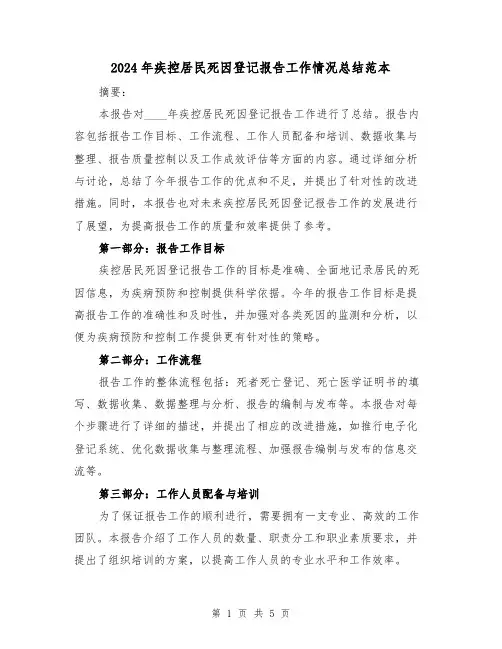 2024年疾控居民死因登记报告工作情况总结范本

摘要：

本报告对____年疾控居民死因登记报告工作进行了总结。报告内容包括报告工作目标、工作流程、工作人员配备和培训、数据收集与整理、报告质量控制以及工作成效评估等方面的内容。通过详细分析与讨论，总结了今年报告工作的优点和不足，并提出了针对性的改进措施。同时，本报告也对未来疾控居民死因登记报告工作的发展进行了展望，为提高报告工作的质量和效率提供了参考。

第一部分：报告工作目标

疾控居民死因登记报告工作的目标是准确、全面地记录居民的死因信息，为疾病预防和控制提供科学依据。今年的报告工作目标是提高报告工作的准确性和及时性，并加强对各类死因的监测和分析，以便为疾病预防和控制工作提供更有针对性的策略。

第二部分：工作流程

报告工作的整体流程包括：死者死亡登记、死亡医学证明书的填写、数据收集、数据整理与分析、报告的编制与发布等。本报告对每个步骤进行了详细的描述，并提出了相应的改进措施，如推行电子化登记系统、优化数据收集与整理流程、加强报告编制与发布的信息交流等。

第三部分：工作人员配备与培训

为了保证报告工作的顺利进行，需要拥有一支专业、高效的工作团队。本报告介绍了工作人员的数量、职责分工和职业素质要求，并提出了组织培训的方案，以提高工作人员的专业水平和工作效率。

第 1 页 共 5 页